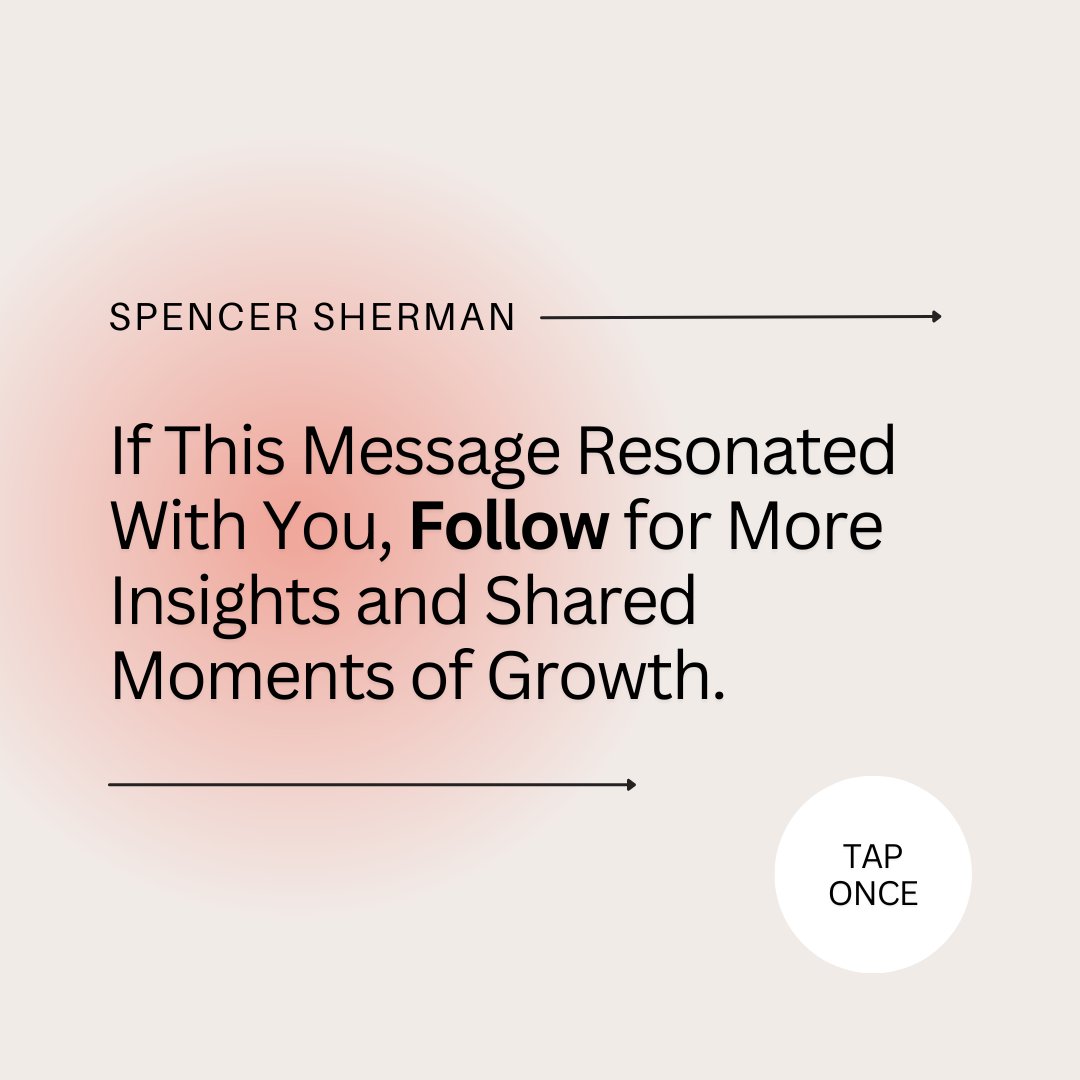 SPENCER SHERMAN

If This Message Resonated With You, Follow for More Insights and Shared Moments of Growth.

TAP ONCE